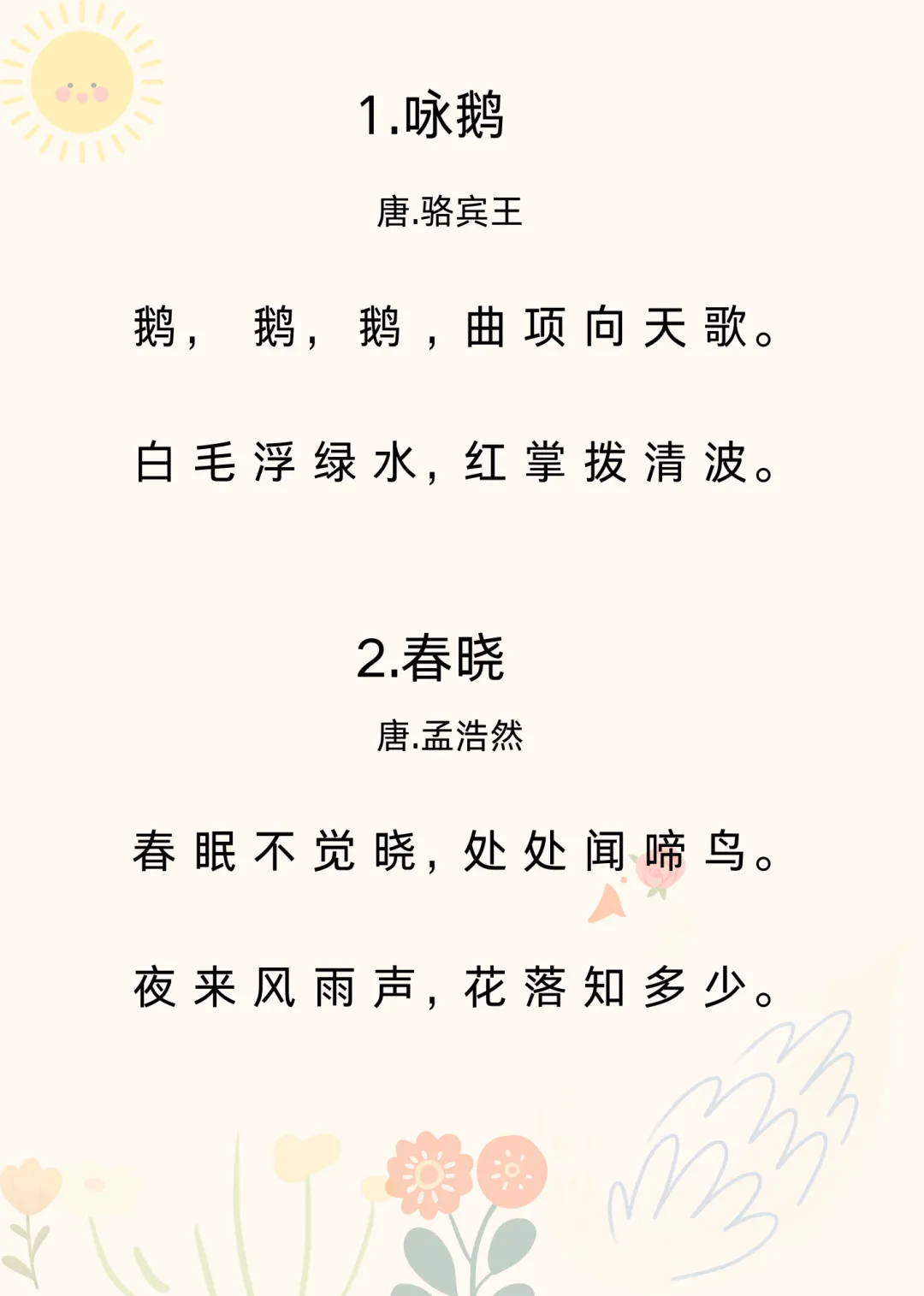 1.咏鹅

唐.骆宾王

鹅，鹅，鹅，曲项向天歌。

白毛浮绿水，红掌拨清波。

2.春晓

唐.孟浩然

春眠不觉晓，处处闻啼鸟。

夜来风雨声，花落知多少。